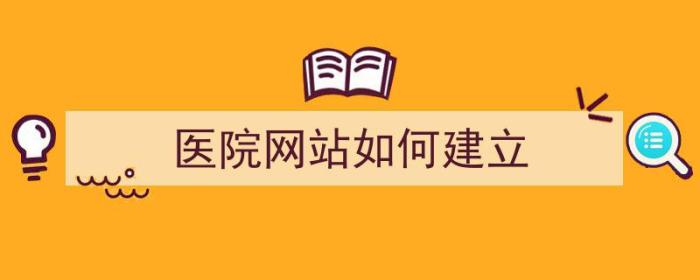 医院网站如何建立